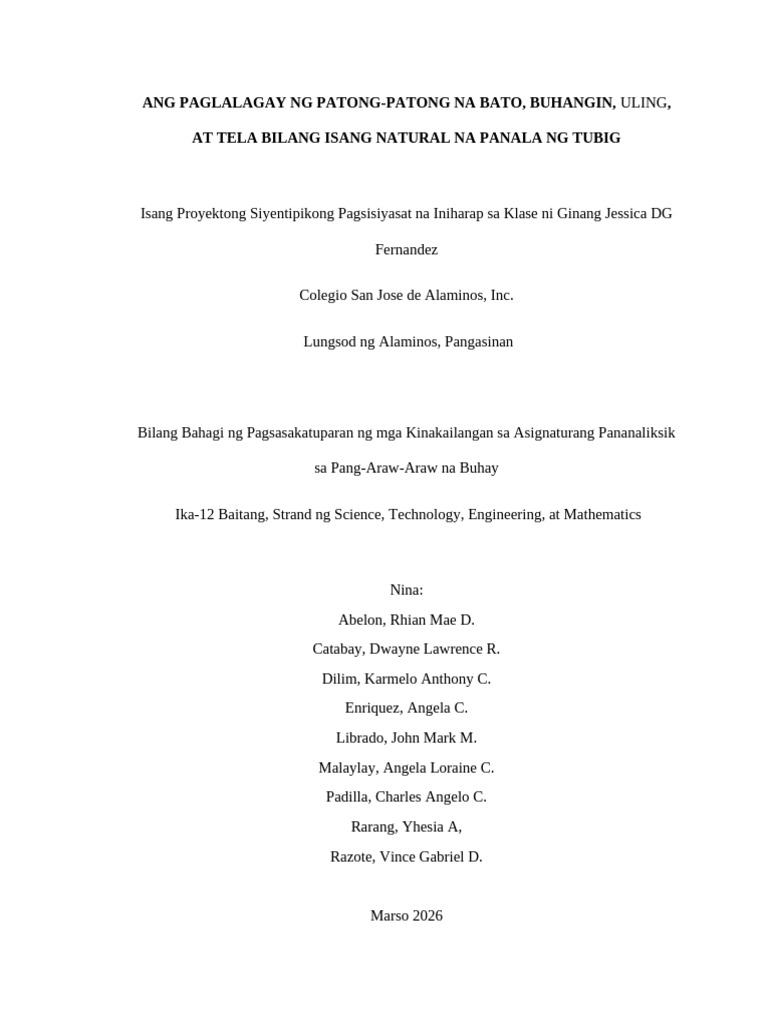 ANG PAGLALAGAY NG PATONG-PATONG NA BATO, BUHANGIN, ULING, AT TELA BILANG ISANG NATURAL NA PANALA NG TUBIG

Isang Proyektong Siyentipikong Pagsisiyasat na Iniharap sa Klase ni Ginang Jessica DG Fernandez

Colegio San Jose de Alaminos, Inc.

Lungsod ng Alaminos, Pangasinan

Bilang Bahagi ng Pagsasakatuparan ng mga Kinakailangan sa Asignaturang Pananaliksik sa Pang-Araw-Araw na Buhay

Ika-12 Baitang, Strand ng Science, Technology, Engineering, at Mathematics

Nina:
Abelon, Rhian Mae D.
Catabay, Dwayne Lawrence R.
Dilim, Karmelo Anthony C.
Enriquez, Angela C.
Librado, John Mark M.
Malaylay, Angela Loraine C.
Padilla, Charles Angelo C.
Rarang, Yhesia A,
Razote, Vince Gabriel D.

Marso 2026